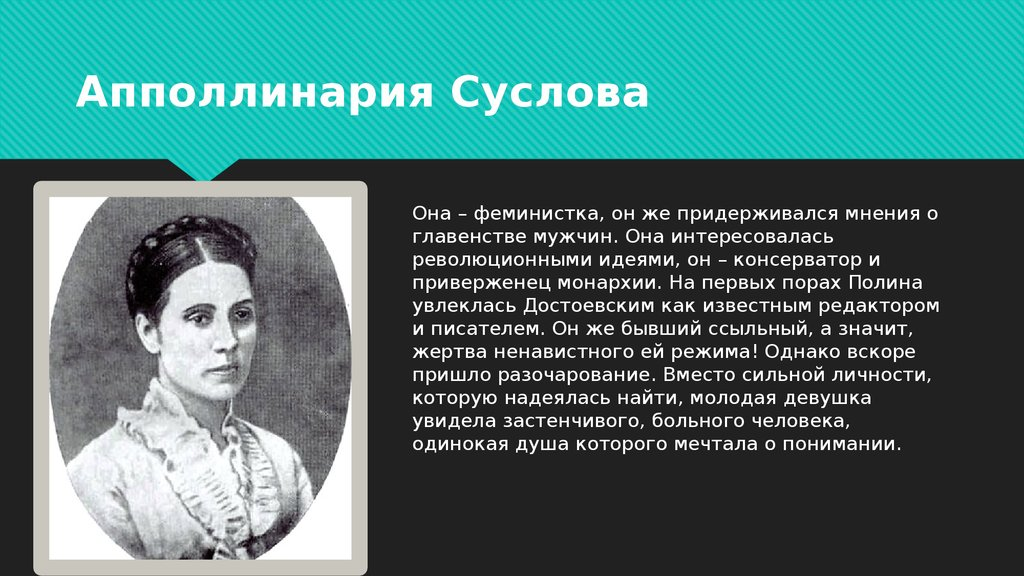 Апполлинария Суслова

Она – феминистка, он же придерживался мнения о главенстве мужчин. Она интересовалась революционными идеями, он – консерватор и приверженец монархии. На первых порах Полина увлеклась Достоевским как известным редактором и писателем. Он же бывший ссыльный, а значит, жертва ненавистного ей режима! Однако вскоре пришло разочарование. Вместо сильной личности, которую надеялась найти, молодая девушка увидела застенчивого, больного человека, одинокая душа которого мечтала о понимании.